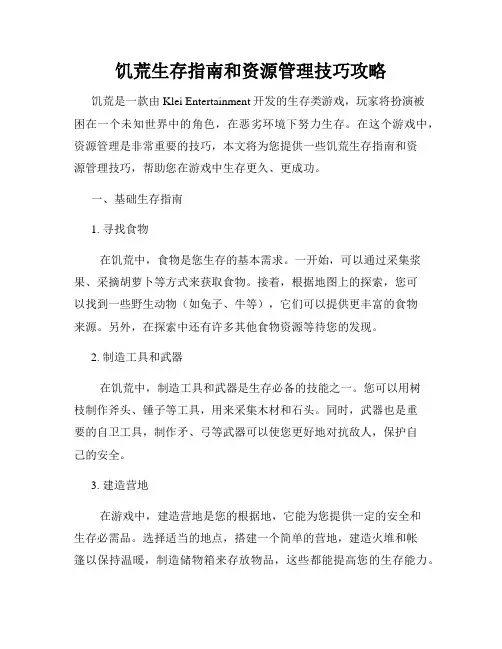 饥荒生存指南和资源管理技巧攻略

饥荒是一款由 Klei Entertainment 开发的生存类游戏，玩家将扮演被困在一个未知世界中的角色，在恶劣环境下努力生存。在这个游戏中，资源管理是非常重要的技巧，本文将为您提供一些饥荒生存指南和资源管理技巧，帮助您在游戏中生存更久、更成功。

一、基础生存指南

1. 寻找食物

在饥荒中，食物是您生存的基本需求。一开始，可以通过采集浆果、采摘胡萝卜等方式来获取食物。接着，根据地图上的探索，您可以找到一些野生动物（如兔子、牛等），它们可以提供更丰富的食物来源。另外，在探索中还有许多其他食物资源等待您的发现。

2. 制造工具和武器

在饥荒中，制造工具和武器是生存必备的技能之一。您可以用树枝制作斧头、锤子等工具，用来采集木材和石头。同时，武器也是重要的自卫工具，制作矛、弓等武器可以使您更好地对抗敌人，保护自己的安全。

3. 建造营地

在游戏中，建造营地是您的根据地，它能为您提供一定的安全和生存必需品。选择适当的地点，搭建一个简单的营地，建造火堆和帐篷以保持温暖，制造储物箱来存放物品，这些都能提高您的生存能力。